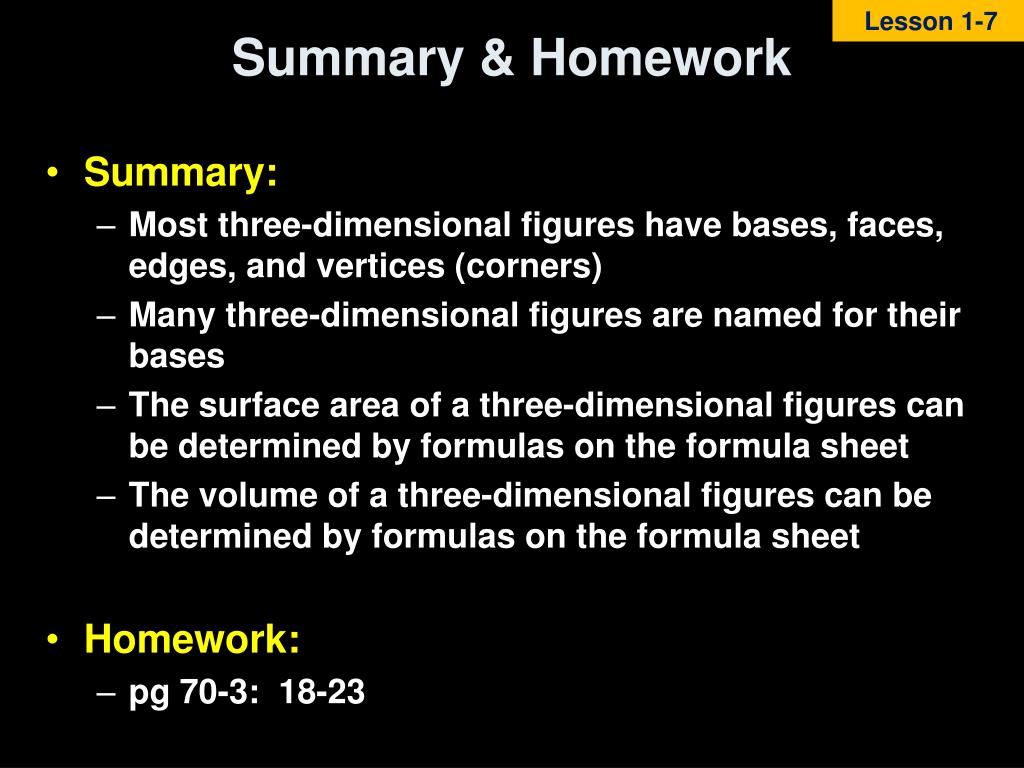 Lesson 1-7

Summary & Homework

• Summary:
– Most three-dimensional figures have bases, faces, edges, and vertices (corners)
– Many three-dimensional figures are named for their bases
– The surface area of a three-dimensional figures can be determined by formulas on the formula sheet
– The volume of a three-dimensional figures can be determined by formulas on the formula sheet

• Homework:
– pg 70-3: 18-23